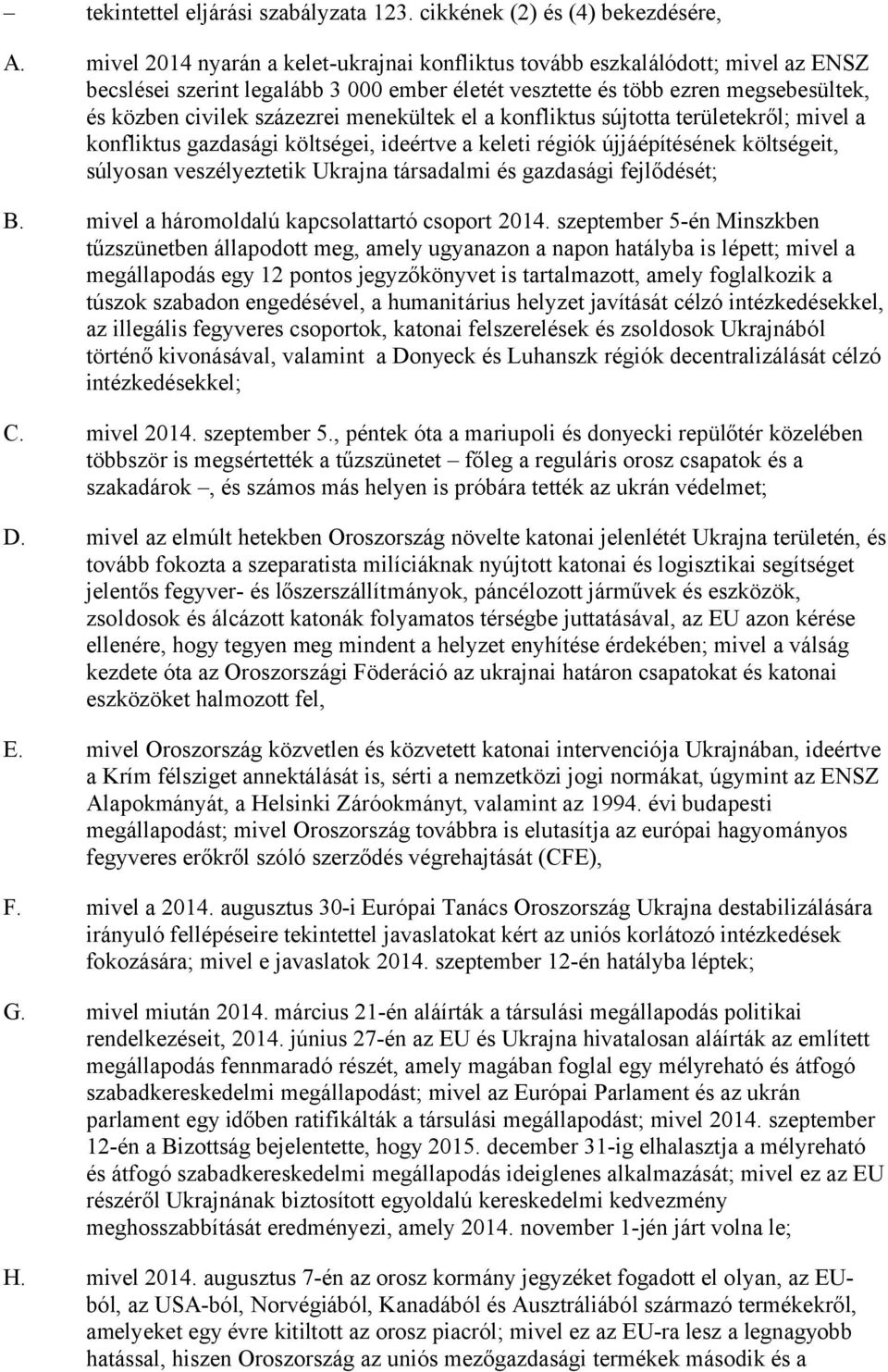 – tekintettel eljárási szabályzata 123. cikkének (2) és (4) bekezdésére,

A. mivel 2014 nyarán a kelet-ukrajnai konfliktus tovább eszkalálódott; mivel az ENSZ becslései szerint legalább 3 000 ember életét vesztette és több ezren megsebesültek, és közben civilek százezrei menekültek el a konfliktus sújtotta területekről; mivel a konfliktus gazdasági költségei, ideértve a keleti régiók újjáépítésének költségeit, súlyosan veszélyeztetik Ukrajna társadalmi és gazdasági fejlődését;

B. mivel a háromoldalú kapcsolattartó csoport 2014. szeptember 5-én Minszkben tűzszünetben állapodott meg, amely ugyanazon a napon hatályba is lépett; mivel a megállapodás egy 12 pontos jegyzőkönyvet is tartalmazott, amely foglalkozik a túszok szabadon engedésével, a humanitárius helyzet javítását célzó intézkedésekkel, az illegális fegyveres csoportok, katonai felszerelések és zsoldosok Ukrajnából történő kivonásával, valamint a Donyeck és Luhanszk régiók decentralizálását célzó intézkedésekkel;

C. mivel 2014. szeptember 5., péntek óta a mariupoli és donyecki repülőtér közelében többször is megsértették a tűzszünetet – főleg a reguláris orosz csapatok és a szakadárok –, és számos más helyen is próbára tették az ukrán védelmet;

D. mivel az elmúlt hetekben Oroszország növelte katonai jelenlétét Ukrajna területén, és tovább fokozta a szeparatista milíciáknak nyújtott katonai és logisztikai segítséget jelentős fegyver- és lőszerszállítmányok, páncélozott járművek és eszközök, zsoldosok és álcázott katonák folyamatos térségbe juttatásával, az EU azon kérése ellenére, hogy tegyen meg mindent a helyzet enyhítése érdekében; mivel a válság kezdete óta az Oroszországi Föderáció az ukrajnai határon csapatokat és katonai eszközöket halmozott fel,

E. mivel Oroszország közvetlen és közvetett katonai intervenciója Ukrajnában, ideértve a Krím félsziget annektálását is, sérti a nemzetközi jogi normákat, úgymint az ENSZ Alapokmányát, a Helsinki Záróokmányt, valamint az 1994. évi budapesti megállapodást; mivel Oroszország továbbra is elutasítja az európai hagyományos fegyveres erőkről szóló szerződés végrehajtását (CFE),

F. mivel a 2014. augusztus 30-i Európai Tanács Oroszország Ukrajna destabilizálására irányuló fellépéseire tekintettel javaslatokat kért az uniós korlátozó intézkedések fokozására; mivel e javaslatok 2014. szeptember 12-én hatályba léptek;

G. mivel miután 2014. március 21-én aláírták a társulási megállapodás politikai rendelkezéseit, 2014. június 27-én az EU és Ukrajna hivatalosan aláírták az említett megállapodás fennmaradó részét, amely magában foglal egy mélyreható és átfogó szabadkereskedelmi megállapodást; mivel az Európai Parlament és az ukrán parlament egy időben ratifikálták a társulási megállapodást; mivel 2014. szeptember 12-én a Bizottság bejelentette, hogy 2015. december 31-ig elhalasztja a mélyreható és átfogó szabadkereskedelmi megállapodás ideiglenes alkalmazását; mivel ez az EU részéről Ukrajnának biztosított egyoldalú kereskedelmi kedvezmény meghosszabbítását eredményezi, amely 2014. november 1-jén járt volna le;

H. mivel 2014. augusztus 7-én az orosz kormány jegyzéket fogadott el olyan, az EU-ból, az USA-ból, Norvégiából, Kanadából és Ausztráliából származó termékekről, amelyeket egy évre kitiltott az orosz piacról; mivel ez az EU-ra lesz a legnagyobb hatással, hiszen Oroszország az uniós mezőgazdasági termékek második és a